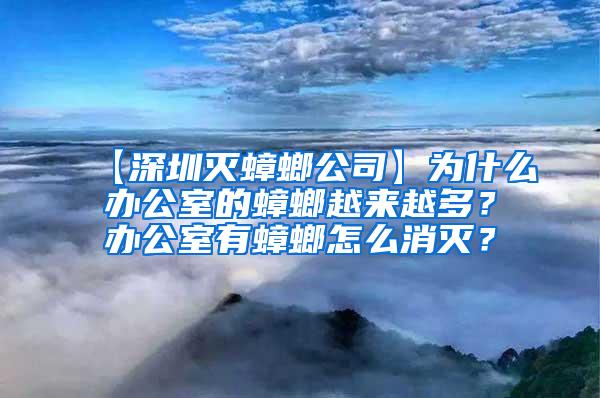 【深圳灭蟑螂公司】为什么办公室的蟑螂越来越多？办公室有蟑螂怎么消灭？